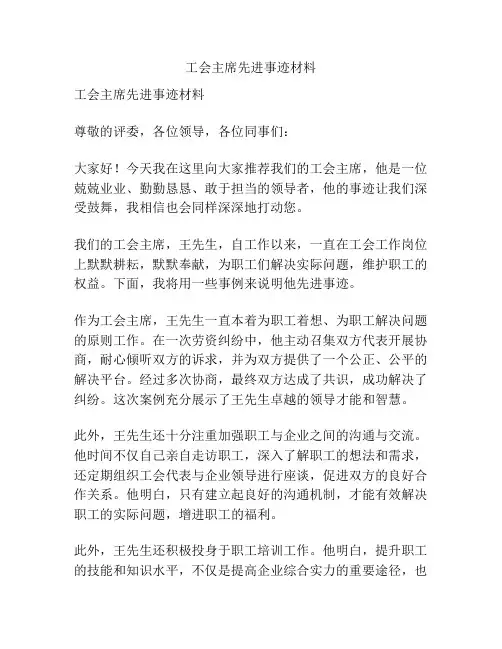 工会主席先进事迹材料

工会主席先进事迹材料

尊敬的评委，各位领导，各位同事们：

大家好！今天我在这里向大家推荐我们的工会主席，他是一位兢兢业业、勤勤恳恳、敢于担当的领导者，他的事迹让我们深受鼓舞，我相信也会同样深深地打动您。

我们的工会主席，王先生，自工作以来，一直在工会工作岗位上默默耕耘，默默奉献，为职工们解决实际问题，维护职工的权益。下面，我将用一些事例来说明他先进事迹。

作为工会主席，王先生一直本着为职工着想、为职工解决问题的原则工作。在一次劳资纠纷中，他主动召集双方代表开展协商，耐心倾听双方的诉求，并为双方提供了一个公正、公平的解决平台。经过多次协商，最终双方达成了共识，成功解决了纠纷。这次案例充分展示了王先生卓越的领导才能和智慧。

此外，王先生还十分注重加强职工与企业之间的沟通与交流。他时间不仅自己亲自走访职工，深入了解职工的想法和需求，还定期组织工会代表与企业领导进行座谈，促进双方的良好合作关系。他明白，只有建立起良好的沟通机制，才能有效解决职工的实际问题，增进职工的福利。

此外，王先生还积极投身于职工培训工作。他明白，提升职工的技能和知识水平，不仅是提高企业综合实力的重要途径，也